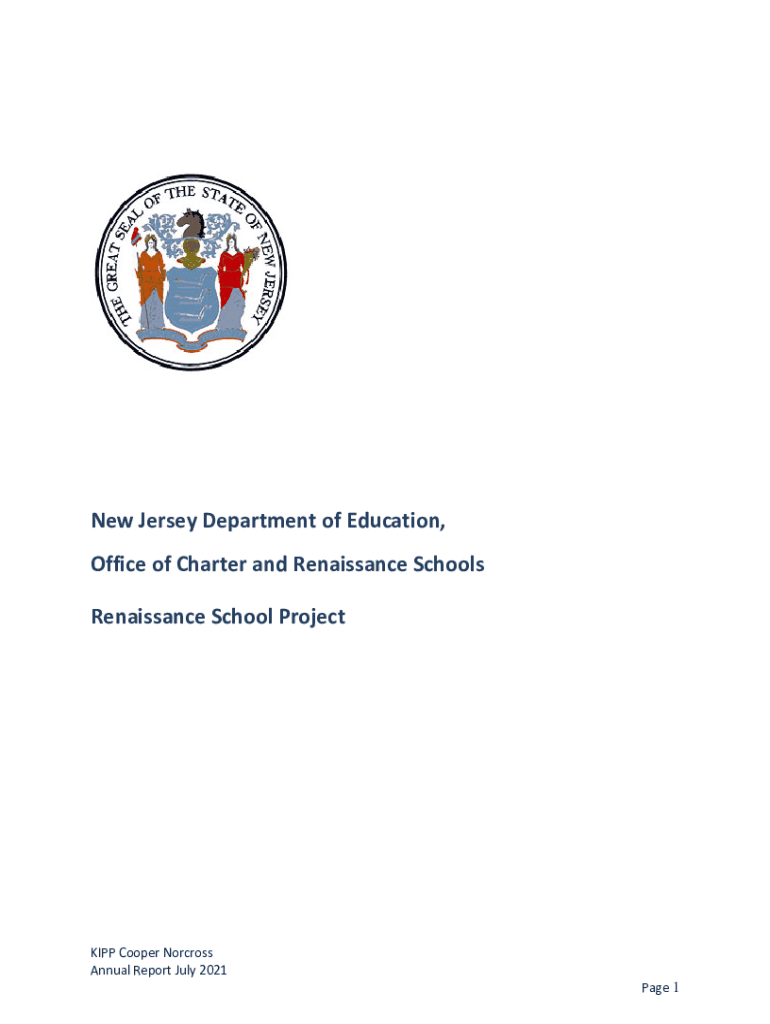 THE GREAT SEAL OF THE STATE OF NEW JERSEY

New Jersey Department of Education,

Office of Charter and Renaissance Schools

Renaissance School Project

KIPP Cooper Norcross
Annual Report July 2021

Page 1